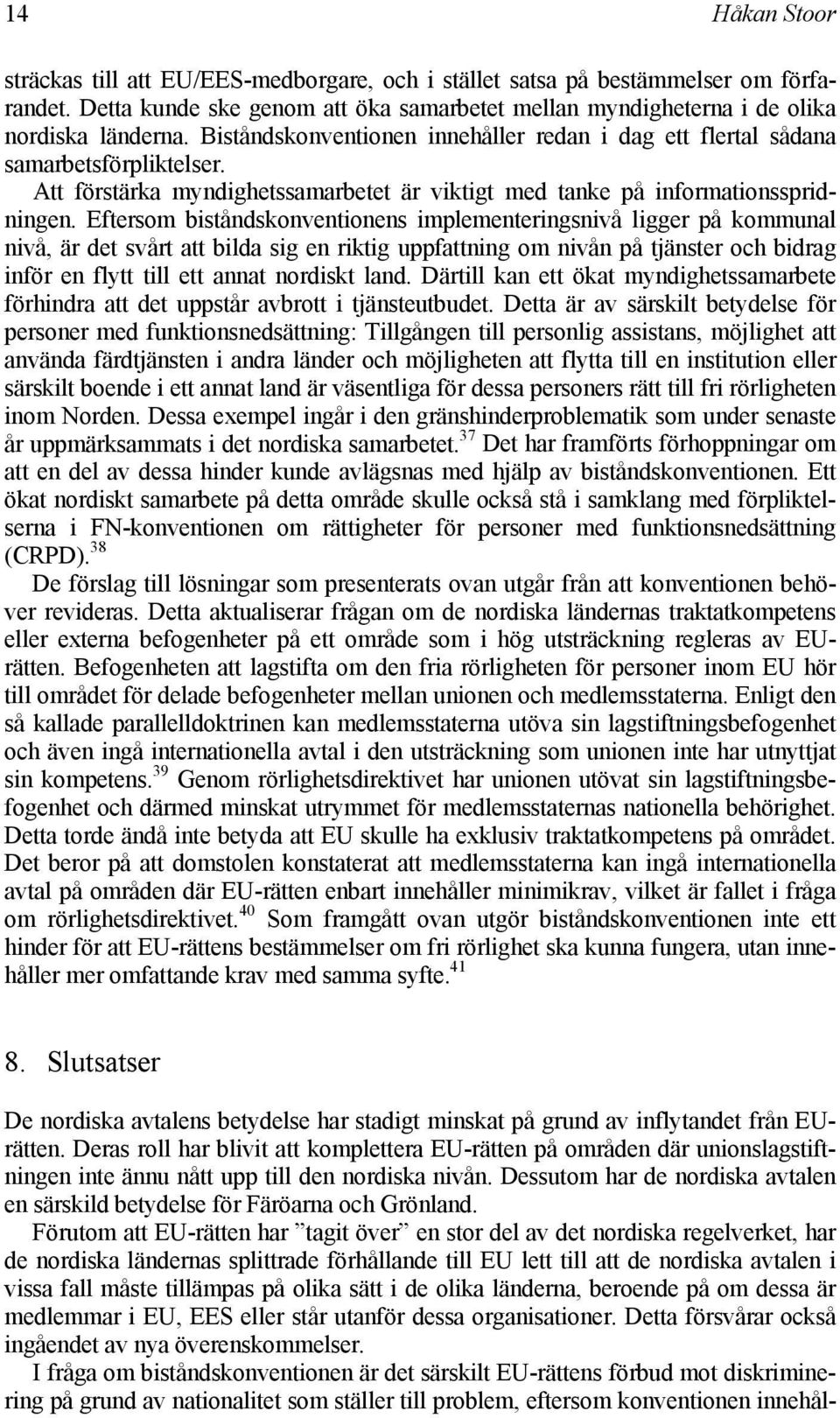 14 Håkan Stoor

sträckas till att EU/EES-medborgare, och i stället satsa på bestämmelser om förfarandet. Detta kunde ske genom att öka samarbetet mellan myndigheterna i de olika nordiska länderna. Biståndskonventionen innehåller redan i dag ett flertal sådana samarbetsförpliktelser.

Att förstärka myndighetssamarbetet är viktigt med tanke på informationsspridningen. Eftersom biståndskonventionens implementeringsnivå ligger på kommunal nivå, är det svårt att bilda sig en riktig uppfattning om nivån på tjänster och bidrag inför en flytt till ett annat nordiskt land. Därtill kan ett ökat myndighetssamarbete förhindra att det uppstår avbrott i tjänsteutbudet. Detta är av särskilt betydelse för personer med funktionsnedsättning: Tillgången till personlig assistans, möjlighet att använda färdtjänsten i andra länder och möjligheten att flytta till en institution eller särskilt boende i ett annat land är väsentliga för dessa personers rätt till fri rörligheten inom Norden. Dessa exempel ingår i den gränshinderproblematik som under senaste år uppmärksammats i det nordiska samarbetet.$^{37}$ Det har framförts förhoppningar om att en del av dessa hinder kunde avlägsnas med hjälp av biståndskonventionen. Ett ökat nordiskt samarbete på detta område skulle också stå i samklang med förpliktelserna i FN-konventionen om rättigheter för personer med funktionsnedsättning (CRPD).$^{38}$

De förslag till lösningar som presenterats ovan utgår från att konventionen behöver revideras. Detta aktualiserar frågan om de nordiska ländernas traktatkompetens eller externa befogenheter på ett område som i hög utsträckning regleras av EU-rätten. Befogenheten att lagstifta om den fria rörligheten för personer inom EU hör till området för delade befogenheter mellan unionen och medlemsstaterna. Enligt den så kallade parallelldoktrinen kan medlemsstaterna utöva sin lagstiftningsbefogenhet och även ingå internationella avtal i den utsträckning som unionen inte har utnyttjat sin kompetens.$^{39}$ Genom rörlighetsdirektivet har unionen utövat sin lagstiftningsbefogenhet och därmed minskat utrymmet för medlemsstaternas nationella behörighet. Detta torde ändå inte betyda att EU skulle ha exklusiv traktatkompetens på området. Det beror på att domstolen konstaterat att medlemsstaterna kan ingå internationella avtal på områden där EU-rätten enbart innehåller minimikrav, vilket är fallet i fråga om rörlighetsdirektivet.$^{40}$ Som framgått ovan utgör biståndskonventionen inte ett hinder för att EU-rättens bestämmelser om fri rörlighet ska kunna fungera, utan innehåller mer omfattande krav med samma syfte.$^{41}$

8. Slutsatser

De nordiska avtalens betydelse har stadigt minskat på grund av inflytandet från EU-rätten. Deras roll har blivit att komplettera EU-rätten på områden där unionslagstiftningen inte ännu nått upp till den nordiska nivån. Dessutom har de nordiska avtalen en särskild betydelse för Färöarna och Grönland.

Förutom att EU-rätten har ”tagit över” en stor del av det nordiska regelverket, har de nordiska ländernas splittrade förhållande till EU lett till att de nordiska avtalen i vissa fall måste tillämpas på olika sätt i de olika länderna, beroende på om dessa är medlemmar i EU, EES eller står utanför dessa organisationer. Detta försvårar också ingåendet av nya överenskommelser.

I fråga om biståndskonventionen är det särskilt EU-rättens förbud mot diskriminering på grund av nationalitet som ställer till problem, eftersom konventionen innehål-